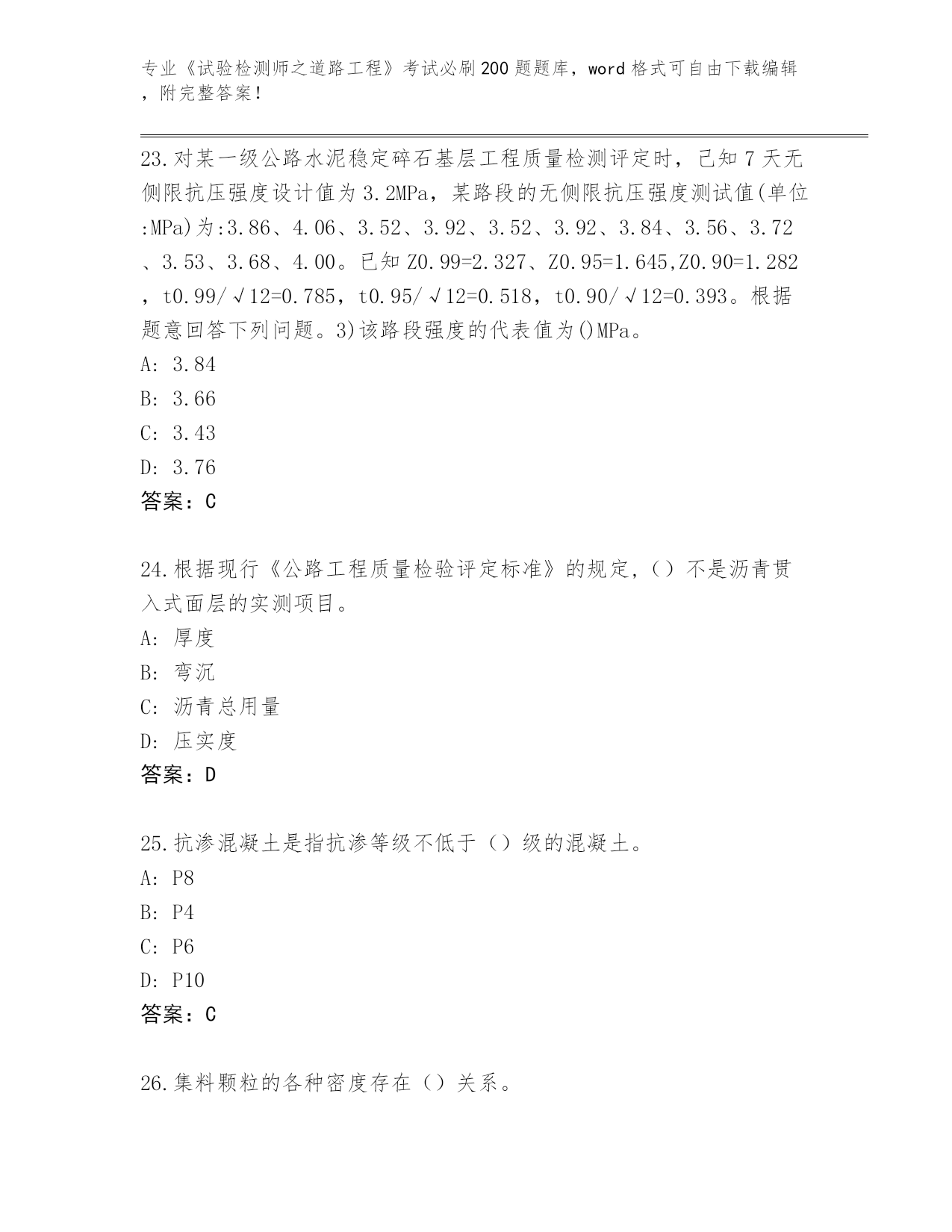 专业《试验检测师之道路工程》考试必刷200题题库，word格式可自由下载编辑，附完整答案！

23.对某一级公路水泥稳定碎石基层工程质量检测评定时，已知7天无侧限抗压强度设计值为3.2MPa，某路段的无侧限抗压强度测试值(单位:MPa)为:3.86、4.06、3.52、3.92、3.52、3.92、3.84、3.56、3.72、3.53、3.68、4.00。已知Z0.99=2.327、Z0.95=1.645,Z0.90=1.282，t0.99/√12=0.785，t0.95/√12=0.518，t0.90/√12=0.393。根据题意回答下列问题。3)该路段强度的代表值为()MPa。
A: 3.84
B: 3.66
C: 3.43
D: 3.76
答案：C

24.根据现行《公路工程质量检验评定标准》的规定,（）不是沥青贯入式面层的实测项目。
A: 厚度
B: 弯沉
C: 沥青总用量
D: 压实度
答案：D

25.抗渗混凝土是指抗渗等级不低于（）级的混凝土。
A: P8
B: P4
C: P6
D: P10
答案：C

26.集料颗粒的各种密度存在（）关系。